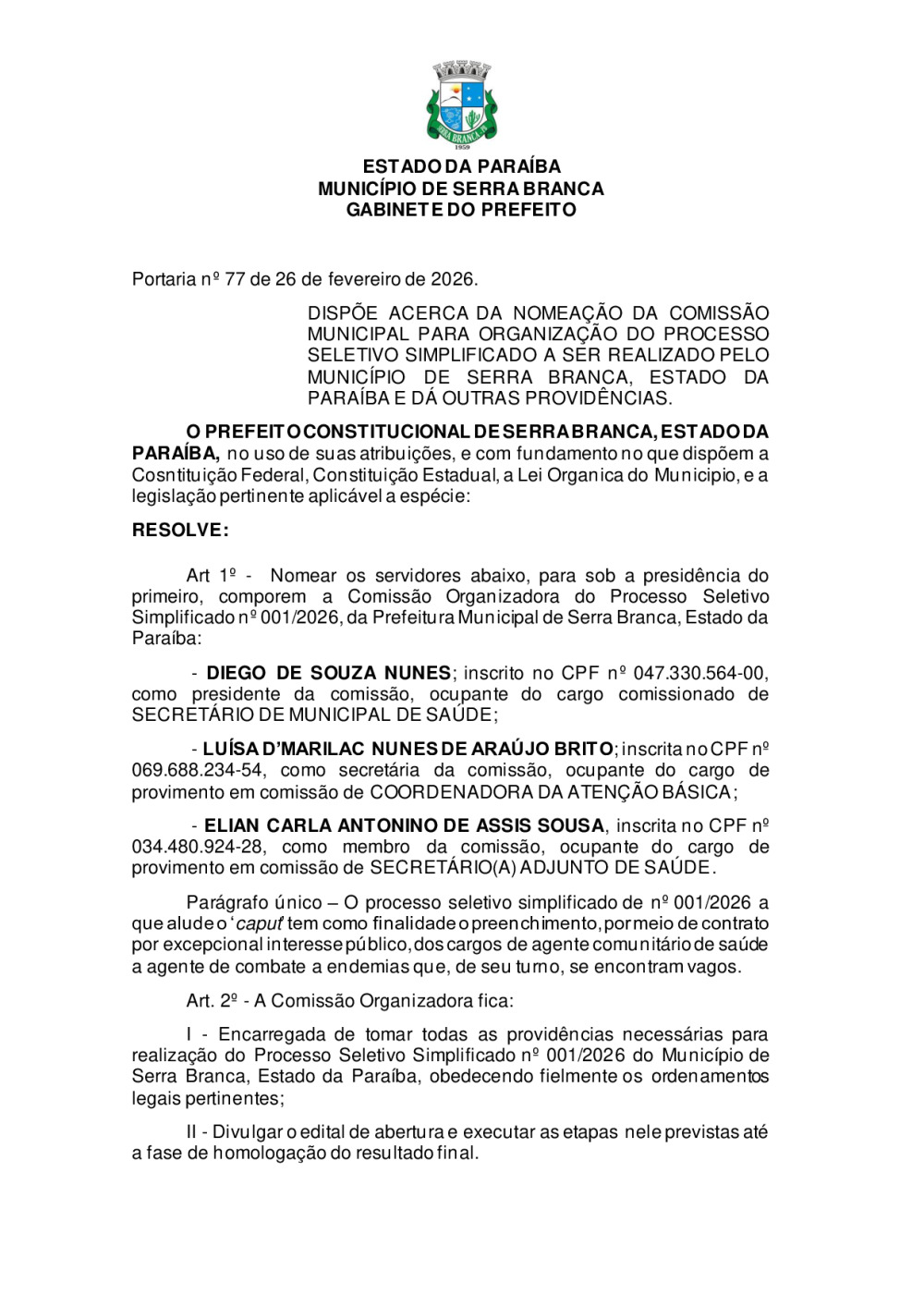 SERRA BRANCA
1959

ESTADO DA PARAÍBA
MUNICÍPIO DE SERRA BRANCA
GABINETE DO PREFEITO

Portaria nº 77 de 26 de fevereiro de 2026.

DISPÕE ACERCA DA NOMEAÇÃO DA COMISSÃO MUNICIPAL PARA ORGANIZAÇÃO DO PROCESSO SELETIVO SIMPLIFICADO A SER REALIZADO PELO MUNICÍPIO DE SERRA BRANCA, ESTADO DA PARAÍBA E DÁ OUTRAS PROVIDÊNCIAS.

O PREFEITO CONSTITUCIONAL DE SERRA BRANCA, ESTADO DA PARAÍBA, no uso de suas atribuições, e com fundamento no que dispõem a Cosntituição Federal, Constituição Estadual, a Lei Organica do Municipio, e a legislação pertinente aplicável a espécie:

RESOLVE:

Art 1º - Nomear os servidores abaixo, para sob a presidência do primeiro, comporem a Comissão Organizadora do Processo Seletivo Simplificado nº 001/2026, da Prefeitura Municipal de Serra Branca, Estado da Paraíba:

- DIEGO DE SOUZA NUNES; inscrito no CPF nº 047.330.564-00, como presidente da comissão, ocupante do cargo comissionado de SECRETÁRIO DE MUNICIPAL DE SAÚDE;

- LUÍSA D'MARILAC NUNES DE ARAÚJO BRITO; inscrita no CPF nº 069.688.234-54, como secretária da comissão, ocupante do cargo de provimento em comissão de COORDENADORA DA ATENÇÃO BÁSICA;

- ELIAN CARLA ANTONINO DE ASSIS SOUSA, inscrita no CPF nº 034.480.924-28, como membro da comissão, ocupante do cargo de provimento em comissão de SECRETÁRIO(A) ADJUNTO DE SAÚDE.

Parágrafo único – O processo seletivo simplificado de nº 001/2026 a que alude o 'caput' tem como finalidade o preenchimento, por meio de contrato por excepcional interesse público, dos cargos de agente comunitário de saúde a agente de combate a endemias que, de seu turno, se encontram vagos.

Art. 2º - A Comissão Organizadora fica:

I - Encarregada de tomar todas as providências necessárias para realização do Processo Seletivo Simplificado nº 001/2026 do Município de Serra Branca, Estado da Paraíba, obedecendo fielmente os ordenamentos legais pertinentes;

II - Divulgar o edital de abertura e executar as etapas nele previstas até a fase de homologação do resultado final.